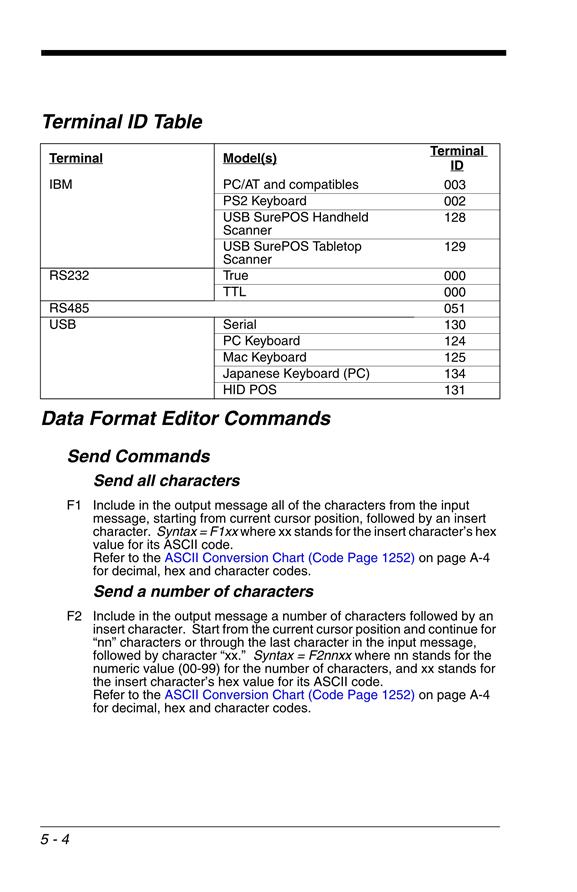 Terminal ID Table

| Terminal | Model(s) | Terminal ID |
|---|---|---|
| IBM | PC/AT and compatibles | 003 |
| | PS2 Keyboard | 002 |
| | USB SurePOS Handheld Scanner | 128 |
| | USB SurePOS Tabletop Scanner | 129 |
| RS232 | True | 000 |
| | TTL | 000 |
| RS485 | | 051 |
| USB | Serial | 130 |
| | PC Keyboard | 124 |
| | Mac Keyboard | 125 |
| | Japanese Keyboard (PC) | 134 |
| | HID POS | 131 |

Data Format Editor Commands

Send Commands

Send all characters

F1 Include in the output message all of the characters from the input message, starting from current cursor position, followed by an insert character. Syntax = F1xx where xx stands for the insert character's hex value for its ASCII code.
Refer to the ASCII Conversion Chart (Code Page 1252) on page A-4 for decimal, hex and character codes.

Send a number of characters

F2 Include in the output message a number of characters followed by an insert character. Start from the current cursor position and continue for "nn" characters or through the last character in the input message, followed by character "xx." Syntax = F2nnxx where nn stands for the numeric value (00-99) for the number of characters, and xx stands for the insert character's hex value for its ASCII code.
Refer to the ASCII Conversion Chart (Code Page 1252) on page A-4 for decimal, hex and character codes.

5 - 4